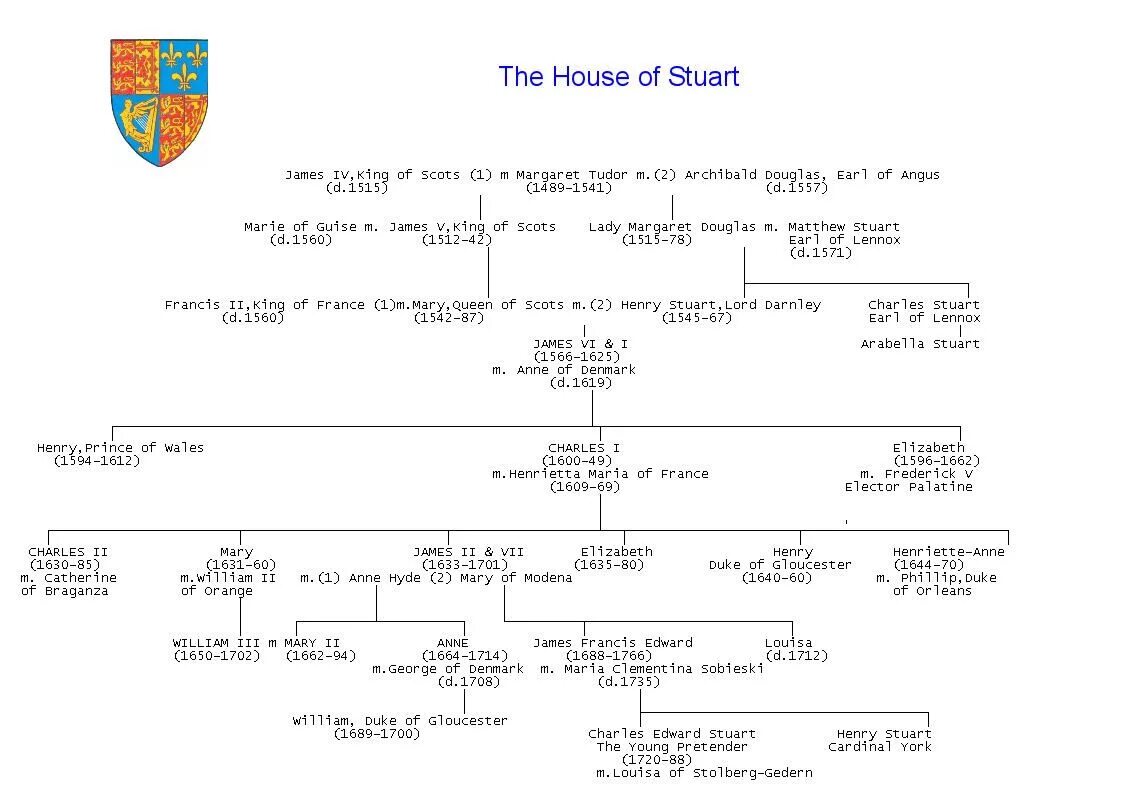 The House of Stuart

James IV,King of Scots (1) m Margaret Tudor m.(2) Archibald Douglas, Earl of Angus
(d.1515) (1489-1541) (d.1557)

Marie of Guise m. James V,King of Scots
(d.1560) (1512-42)

Lady Margaret Douglas m. Matthew Stuart
(1515-78) Earl of Lennox
(d.1571)

Francis II,King of France (1)m.Mary,Queen of Scots m.(2) Henry Stuart,Lord Darnley
(d.1560) (1542-87) (1545-67)

Charles Stuart
Earl of Lennox

Arabella Stuart

JAMES VI & I
(1566-1625)
m. Anne of Denmark
(d.1619)

Henry,Prince of Wales
(1594-1612)

CHARLES I
(1600-49)
m.Henrietta Maria of France
(1609-69)

Elizabeth
(1596-1662)
m. Frederick V
Elector Palatine

CHARLES II
(1630-85)
m. Catherine
of Braganza

Mary
(1631-60)
m.William II
of Orange

JAMES II & VII
(1633-1701)
m.(1) Anne Hyde (2) Mary of Modena

Elizabeth
(1635-80)

Henry
Duke of Gloucester
(1640-60)

Henriette-Anne
(1644-70)
m. Phillip,Duke
of Orleans

WILLIAM III m MARY II
(1650-1702) (1662-94)

ANNE
(1664-1714)
m.George of Denmark
(d.1708)

James Francis Edward
(1688-1766)
m. Maria Clementina Sobieski
(d.1735)

Louisa
(d.1712)

William, Duke of Gloucester
(1689-1700)

Charles Edward Stuart
The Young Pretender
(1720-88)
m.Louisa of Stolberg-Gedern

Henry Stuart
Cardinal York